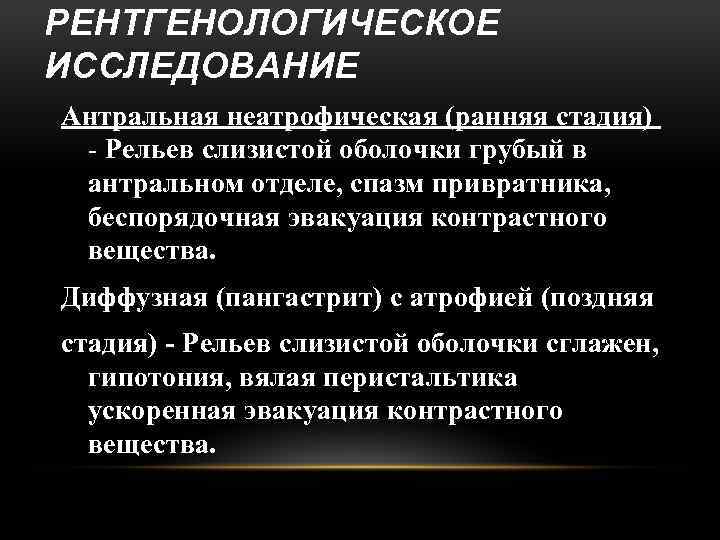 РЕНТГЕНОЛОГИЧЕСКОЕ ИССЛЕДОВАНИЕ

Антральная неатрофическая (ранняя стадия) - Рельев слизистой оболочки грубый в антральном отделе, спазм привратника, беспорядочная эвакуация контрастного вещества.

Диффузная (пангастрит) с атрофией (поздняя

стадия) - Рельев слизистой оболочки сглажен, гипотония, вялая перистальтика ускоренная эвакуация контрастного вещества.